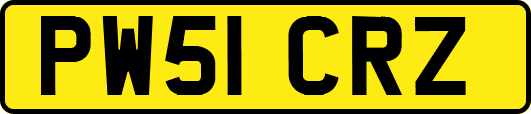 PW51 CRZ